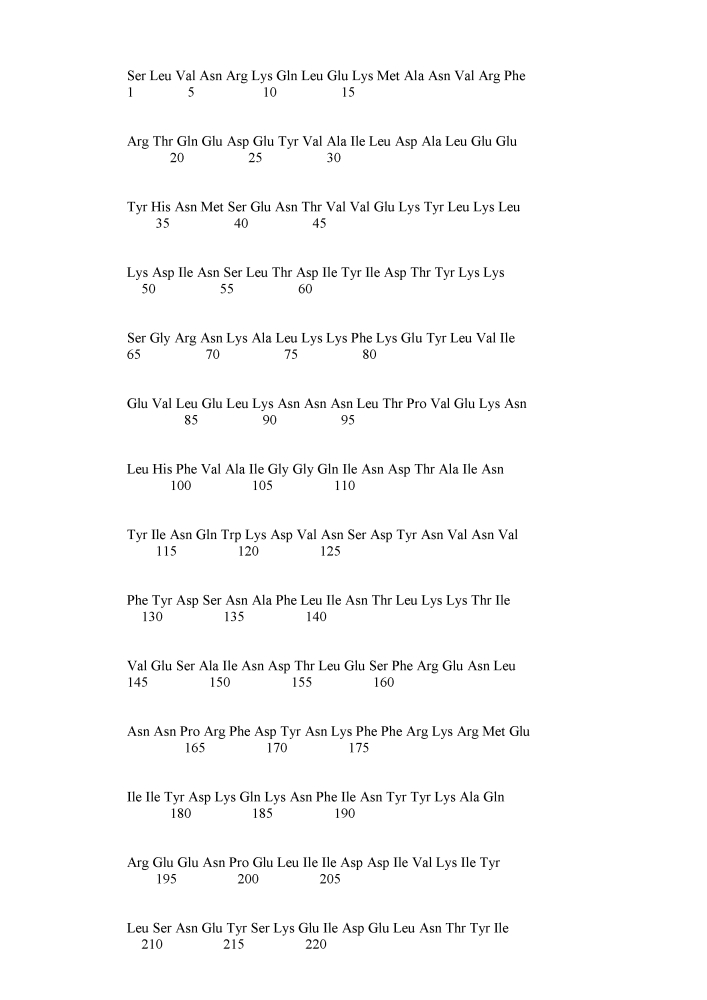 Ser Leu Val Asn Arg Lys Gln Leu Glu Lys Met Ala Asn Val Arg Phe
1 5 10 15

Arg Thr Gln Glu Asp Glu Tyr Val Ala Ile Leu Asp Ala Leu Glu Glu
20 25 30

Tyr His Asn Met Ser Glu Asn Thr Val Val Glu Lys Tyr Leu Lys Leu
35 40 45

Lys Asp Ile Asn Ser Leu Thr Asp Ile Tyr Ile Asp Thr Tyr Lys Lys
50 55 60

Ser Gly Arg Asn Lys Ala Leu Lys Lys Phe Lys Glu Tyr Leu Val Ile
65 70 75 80

Glu Val Leu Glu Leu Lys Asn Asn Asn Leu Thr Pro Val Glu Lys Asn
85 90 95

Leu His Phe Val Ala Ile Gly Gly Gln Ile Asn Asp Thr Ala Ile Asn
100 105 110

Tyr Ile Asn Gln Trp Lys Asp Val Asn Ser Asp Tyr Asn Val Asn Val
115 120 125

Phe Tyr Asp Ser Asn Ala Phe Leu Ile Asn Thr Leu Lys Lys Thr Ile
130 135 140

Val Glu Ser Ala Ile Asn Asp Thr Leu Glu Ser Phe Arg Glu Asn Leu
145 150 155 160

Asn Asn Pro Arg Phe Asp Tyr Asn Lys Phe Phe Arg Lys Arg Met Glu
165 170 175

Ile Ile Tyr Asp Lys Gln Lys Asn Phe Ile Asn Tyr Tyr Lys Ala Gln
180 185 190

Arg Glu Glu Asn Pro Glu Leu Ile Ile Asp Asp Ile Val Lys Ile Tyr
195 200 205

Leu Ser Asn Glu Tyr Ser Lys Glu Ile Asp Glu Leu Asn Thr Tyr Ile
210 215 220